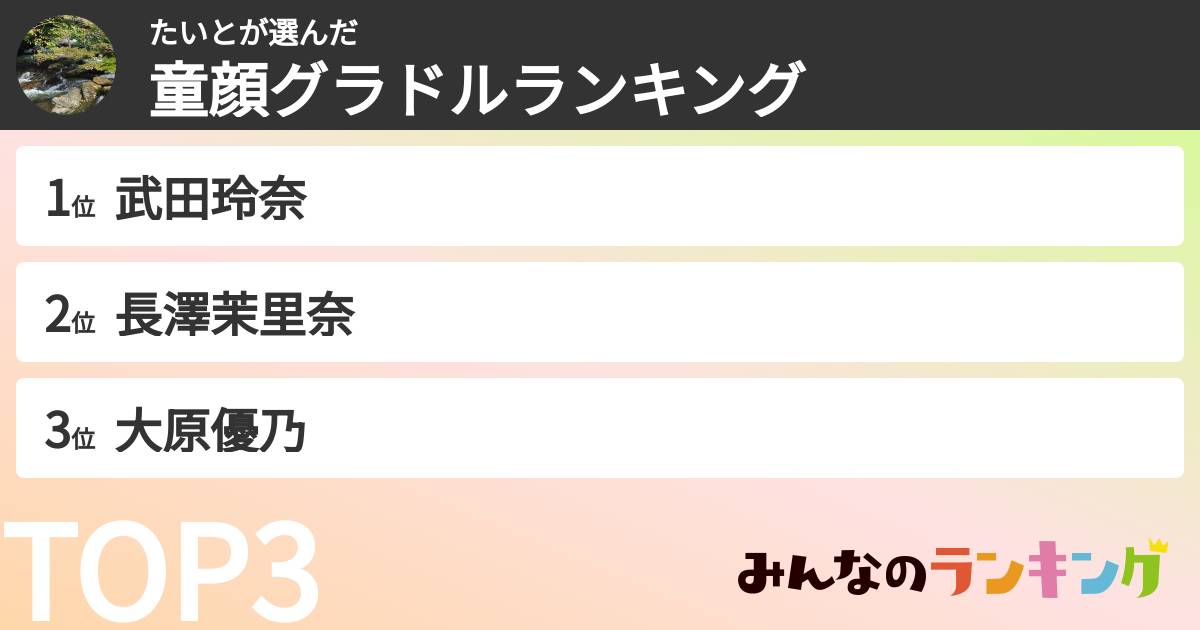 たいとが選んだ
童顔グラドルランキング

1位 武田玲奈

2位 長澤茉里奈

3位 大原優乃

TOP3

みんなのランキング